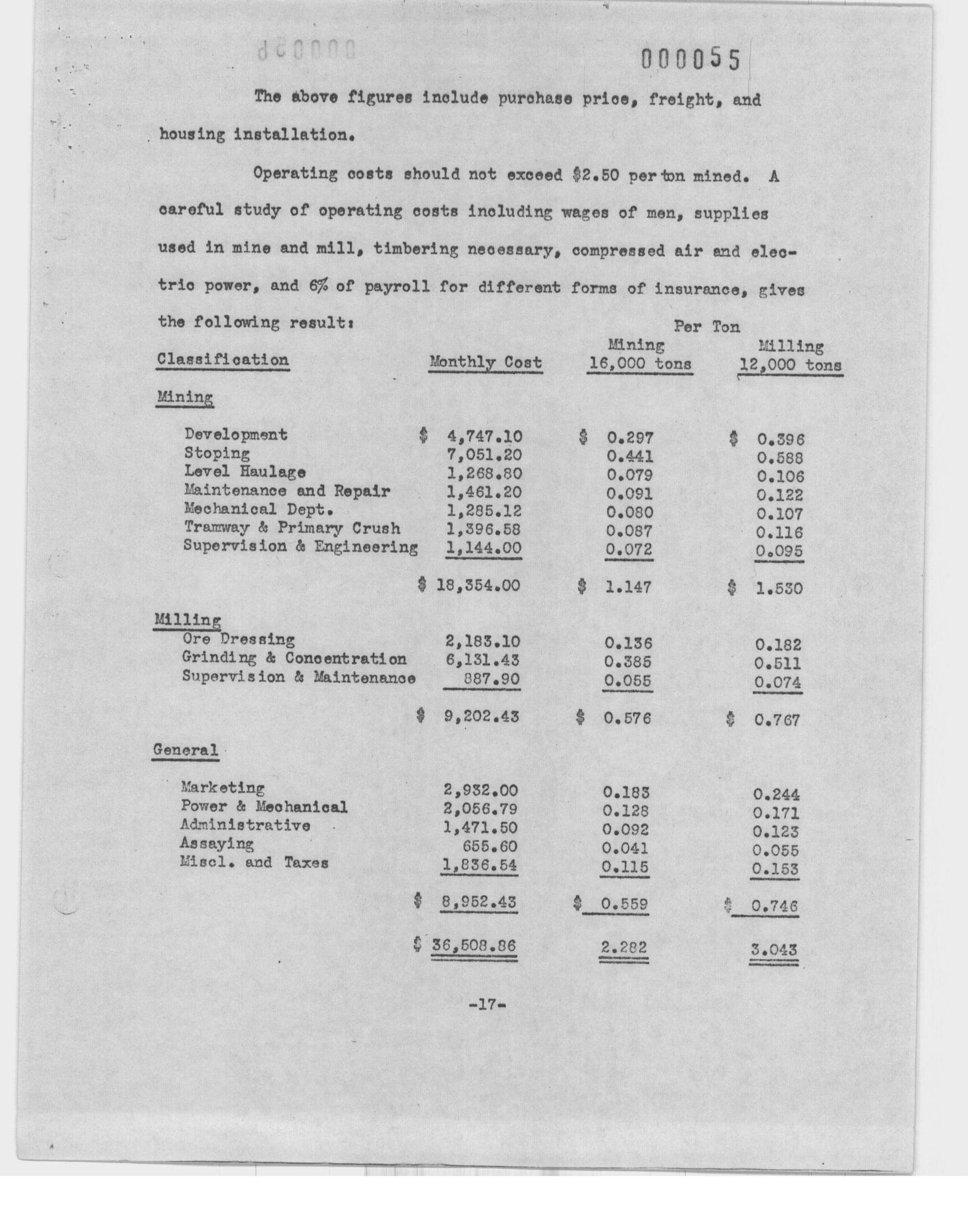 000055

The above figures include purchase price, freight, and housing installation.

Operating costs should not exceed $2.50 per ton mined. A careful study of operating costs including wages of men, supplies used in mine and mill, timbering necessary, compressed air and electric power, and 6% of payroll for different forms of insurance, gives the following result:

| Classification | Monthly Cost | Per Ton Mining 16,000 tons | Per Ton Milling 12,000 tons |
|---|---|---|---|
| Mining | | | |
| Development | $ 4,747.10 | $ 0.297 | $ 0.396 |
| Stoping | 7,051.20 | 0.441 | 0.588 |
| Level Haulage | 1,268.80 | 0.079 | 0.106 |
| Maintenance and Repair | 1,461.20 | 0.091 | 0.122 |
| Mechanical Dept. | 1,285.12 | 0.080 | 0.107 |
| Tramway & Primary Crush | 1,396.58 | 0.087 | 0.116 |
| Supervision & Engineering | 1,144.00 | 0.072 | 0.095 |
| | $ 18,354.00 | $ 1.147 | $ 1.530 |
| Milling | | | |
| Ore Dressing | 2,183.10 | 0.136 | 0.182 |
| Grinding & Concentration | 6,131.43 | 0.385 | 0.511 |
| Supervision & Maintenance | 887.90 | 0.055 | 0.074 |
| | $ 9,202.43 | $ 0.576 | $ 0.767 |
| General | | | |
| Marketing | 2,932.00 | 0.183 | 0.244 |
| Power & Mechanical | 2,056.79 | 0.128 | 0.171 |
| Administrative | 1,471.50 | 0.092 | 0.123 |
| Assaying | 655.60 | 0.041 | 0.055 |
| Miscl. and Taxes | 1,836.54 | 0.115 | 0.153 |
| | $ 8,952.43 | $ 0.559 | $ 0.746 |
| | $ 36,508.86 | 2.282 | 3.043 |

-17-